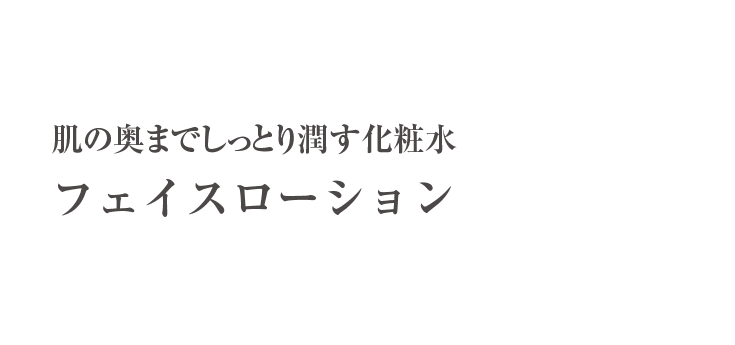 肌の奥までしっとり潤す化粧水

フェイスローション